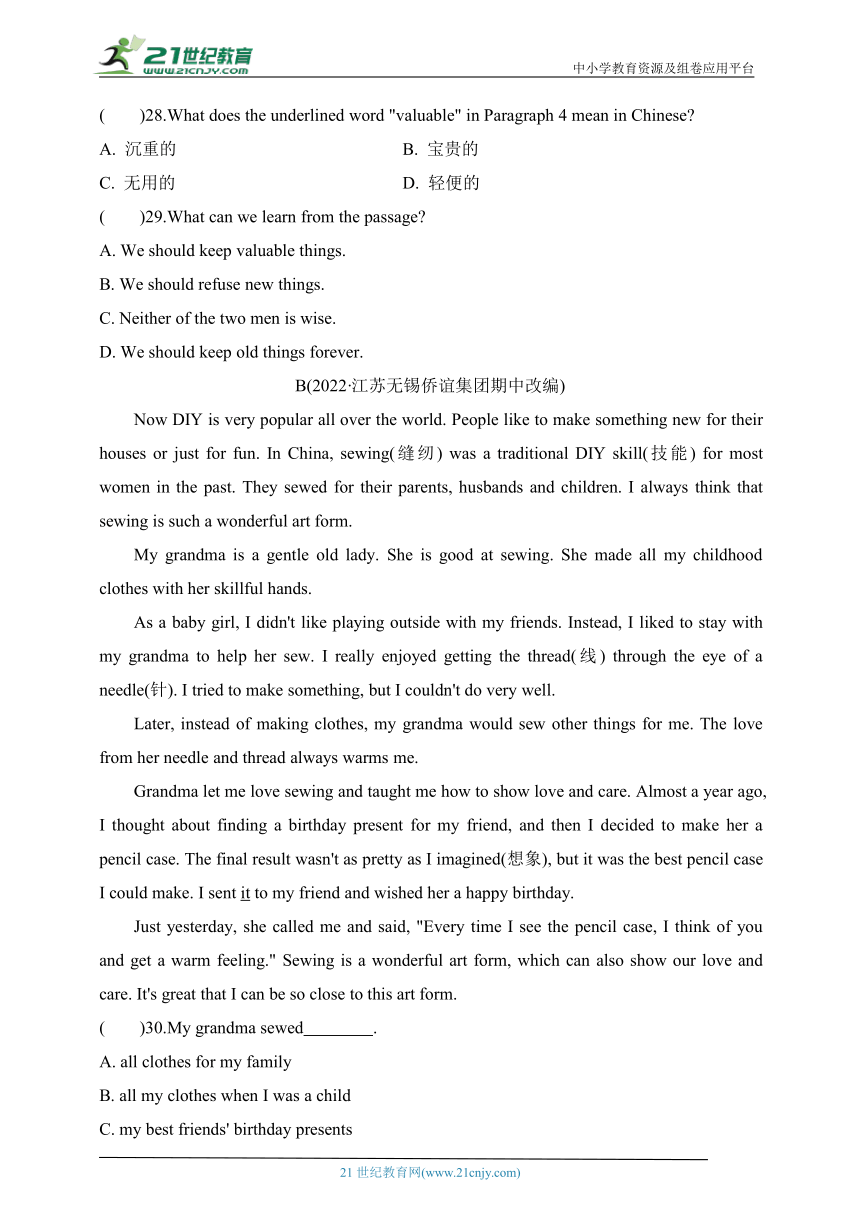 21世纪教育
www.21cnjy.com
中小学教育资源及组卷应用平台

(　　)28.What does the underlined word "valuable" in Paragraph 4 mean in Chinese?

A. 沉重的　　B. 宝贵的

C. 无用的　　D. 轻便的

(　　)29.What can we learn from the passage?

A. We should keep valuable things.

B. We should refuse new things.

C. Neither of the two men is wise.

D. We should keep old things forever.

B(2022·江苏无锡侨谊集团期中改编)

Now DIY is very popular all over the world. People like to make something new for their houses or just for fun. In China, sewing(缝纫) was a traditional DIY skill(技能) for most women in the past. They sewed for their parents, husbands and children. I always think that sewing is such a wonderful art form.

My grandma is a gentle old lady. She is good at sewing. She made all my childhood clothes with her skillful hands.

As a baby girl, I didn't like playing outside with my friends. Instead, I liked to stay with my grandma to help her sew. I really enjoyed getting the thread(线) through the eye of a needle(针). I tried to make something, but I couldn't do very well.

Later, instead of making clothes, my grandma would sew other things for me. The love from her needle and thread always warms me.

Grandma let me love sewing and taught me how to show love and care. Almost a year ago, I thought about finding a birthday present for my friend, and then I decided to make her a pencil case. The final result wasn't as pretty as I imagined(想象), but it was the best pencil case I could make. I sent it to my friend and wished her a happy birthday.

Just yesterday, she called me and said, "Every time I see the pencil case, I think of you and get a warm feeling." Sewing is a wonderful art form, which can also show our love and care. It's great that I can be so close to this art form.

(　　)30.My grandma sewed________.

A. all clothes for my family

B. all my clothes when I was a child

C. my best friends' birthday presents

21 世纪教育网(www.21cnjy.com)